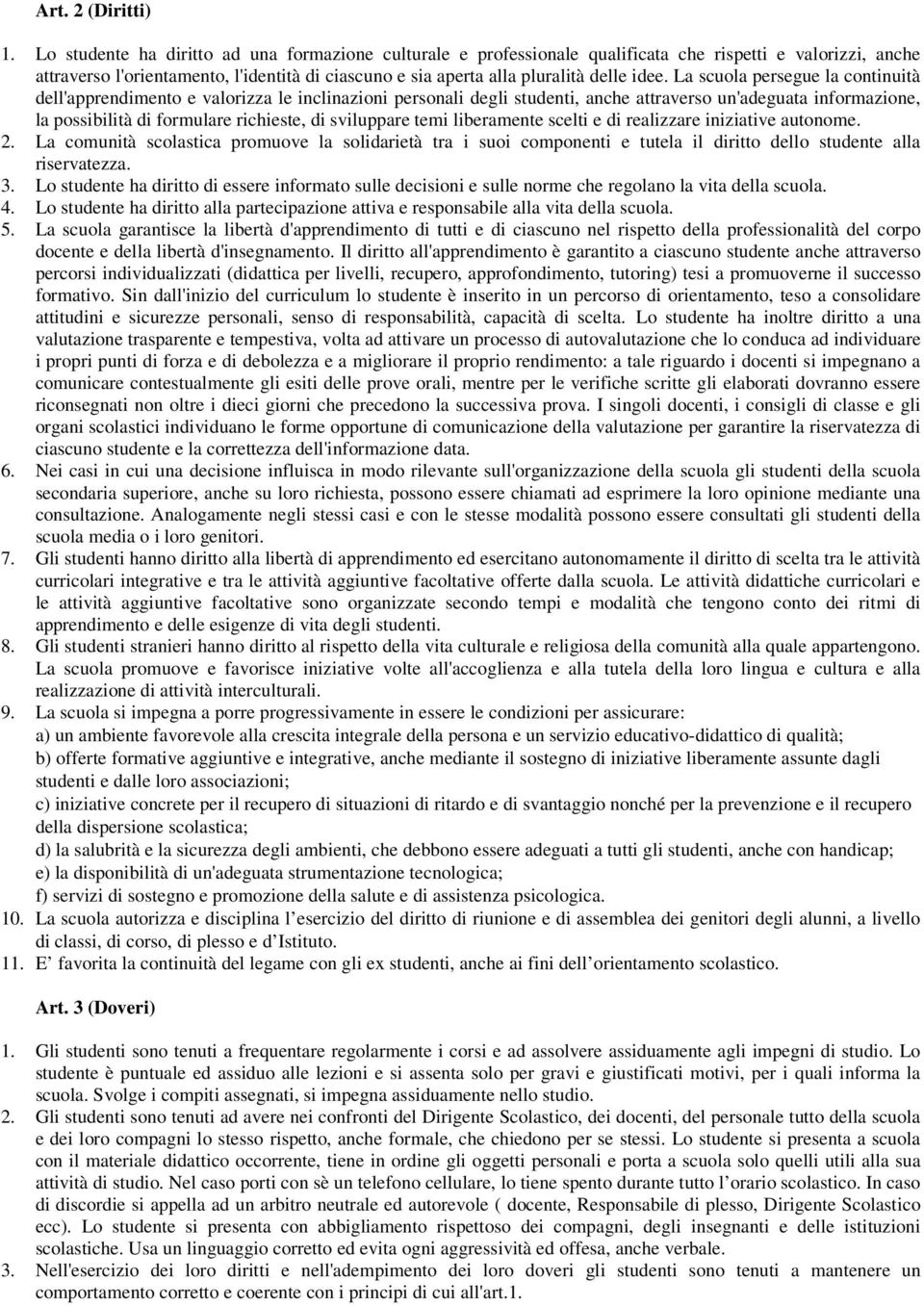 Art. 2 (Diritti)

1. Lo studente ha diritto ad una formazione culturale e professionale qualificata che rispetti e valorizzi, anche attraverso l'orientamento, l'identità di ciascuno e sia aperta alla pluralità delle idee. La scuola persegue la continuità dell'apprendimento e valorizza le inclinazioni personali degli studenti, anche attraverso un'adeguata informazione, la possibilità di formulare richieste, di sviluppare temi liberamente scelti e di realizzare iniziative autonome.
2. La comunità scolastica promuove la solidarietà tra i suoi componenti e tutela il diritto dello studente alla riservatezza.
3. Lo studente ha diritto di essere informato sulle decisioni e sulle norme che regolano la vita della scuola.
4. Lo studente ha diritto alla partecipazione attiva e responsabile alla vita della scuola.
5. La scuola garantisce la libertà d'apprendimento di tutti e di ciascuno nel rispetto della professionalità del corpo docente e della libertà d'insegnamento. Il diritto all'apprendimento è garantito a ciascuno studente anche attraverso percorsi individualizzati (didattica per livelli, recupero, approfondimento, tutoring) tesi a promuoverne il successo formativo. Sin dall'inizio del curriculum lo studente è inserito in un percorso di orientamento, teso a consolidare attitudini e sicurezze personali, senso di responsabilità, capacità di scelta. Lo studente ha inoltre diritto a una valutazione trasparente e tempestiva, volta ad attivare un processo di autovalutazione che lo conduca ad individuare i propri punti di forza e di debolezza e a migliorare il proprio rendimento: a tale riguardo i docenti si impegnano a comunicare contestualmente gli esiti delle prove orali, mentre per le verifiche scritte gli elaborati dovranno essere riconsegnati non oltre i dieci giorni che precedono la successiva prova. I singoli docenti, i consigli di classe e gli organi scolastici individuano le forme opportune di comunicazione della valutazione per garantire la riservatezza di ciascuno studente e la correttezza dell'informazione data.
6. Nei casi in cui una decisione influisca in modo rilevante sull'organizzazione della scuola gli studenti della scuola secondaria superiore, anche su loro richiesta, possono essere chiamati ad esprimere la loro opinione mediante una consultazione. Analogamente negli stessi casi e con le stesse modalità possono essere consultati gli studenti della scuola media o i loro genitori.
7. Gli studenti hanno diritto alla libertà di apprendimento ed esercitano autonomamente il diritto di scelta tra le attività curricolari integrative e tra le attività aggiuntive facoltative offerte dalla scuola. Le attività didattiche curricolari e le attività aggiuntive facoltative sono organizzate secondo tempi e modalità che tengono conto dei ritmi di apprendimento e delle esigenze di vita degli studenti.
8. Gli studenti stranieri hanno diritto al rispetto della vita culturale e religiosa della comunità alla quale appartengono. La scuola promuove e favorisce iniziative volte all'accoglienza e alla tutela della loro lingua e cultura e alla realizzazione di attività interculturali.
9. La scuola si impegna a porre progressivamente in essere le condizioni per assicurare:
a) un ambiente favorevole alla crescita integrale della persona e un servizio educativo-didattico di qualità;
b) offerte formative aggiuntive e integrative, anche mediante il sostegno di iniziative liberamente assunte dagli studenti e dalle loro associazioni;
c) iniziative concrete per il recupero di situazioni di ritardo e di svantaggio nonché per la prevenzione e il recupero della dispersione scolastica;
d) la salubrità e la sicurezza degli ambienti, che debbono essere adeguati a tutti gli studenti, anche con handicap;
e) la disponibilità di un'adeguata strumentazione tecnologica;
f) servizi di sostegno e promozione della salute e di assistenza psicologica.
10. La scuola autorizza e disciplina l’esercizio del diritto di riunione e di assemblea dei genitori degli alunni, a livello di classi, di corso, di plesso e d’Istituto.
11. E’ favorita la continuità del legame con gli ex studenti, anche ai fini dell’orientamento scolastico.

Art. 3 (Doveri)

1. Gli studenti sono tenuti a frequentare regolarmente i corsi e ad assolvere assiduamente agli impegni di studio. Lo studente è puntuale ed assiduo alle lezioni e si assenta solo per gravi e giustificati motivi, per i quali informa la scuola. Svolge i compiti assegnati, si impegna assiduamente nello studio.
2. Gli studenti sono tenuti ad avere nei confronti del Dirigente Scolastico, dei docenti, del personale tutto della scuola e dei loro compagni lo stesso rispetto, anche formale, che chiedono per se stessi. Lo studente si presenta a scuola con il materiale didattico occorrente, tiene in ordine gli oggetti personali e porta a scuola solo quelli utili alla sua attività di studio. Nel caso porti con sè un telefono cellulare, lo tiene spento durante tutto l’orario scolastico. In caso di discordie si appella ad un arbitro neutrale ed autorevole ( docente, Responsabile di plesso, Dirigente Scolastico ecc). Lo studente si presenta con abbigliamento rispettoso dei compagni, degli insegnanti e delle istituzioni scolastiche. Usa un linguaggio corretto ed evita ogni aggressività ed offesa, anche verbale.
3. Nell'esercizio dei loro diritti e nell'adempimento dei loro doveri gli studenti sono tenuti a mantenere un comportamento corretto e coerente con i principi di cui all'art.1.